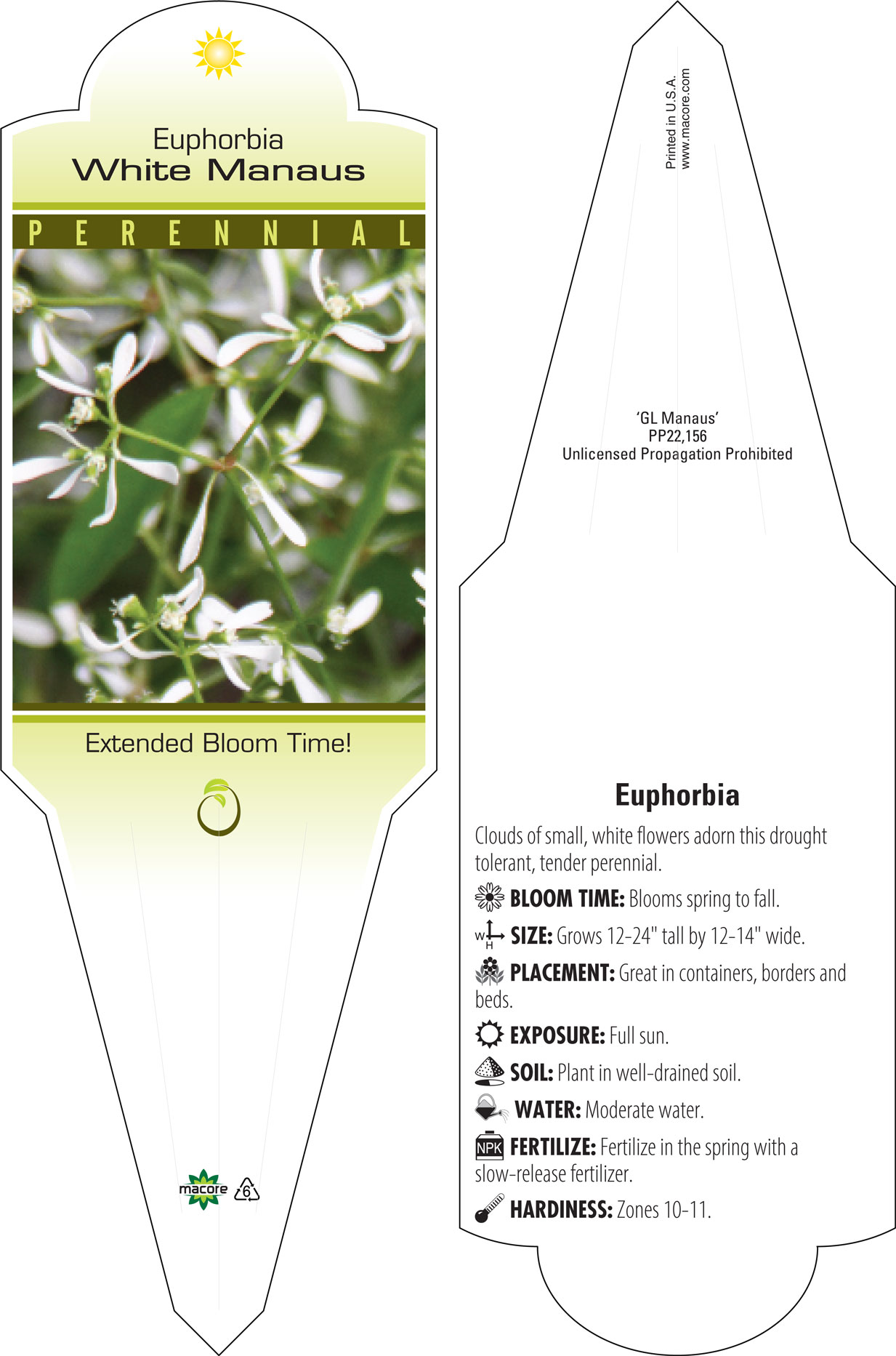 Euphorbia
White Manaus

PERENNIAL

Extended Bloom Time!

macore 6

Printed in U.S.A.
www.macore.com

'GL Manaus'
PP22,156
Unlicensed Propagation Prohibited

Euphorbia

Clouds of small, white flowers adorn this drought tolerant, tender perennial.

BLOOM TIME: Blooms spring to fall.

W H SIZE: Grows 12-24" tall by 12-14" wide.

PLACEMENT: Great in containers, borders and beds.

EXPOSURE: Full sun.

SOIL: Plant in well-drained soil.

WATER: Moderate water.

NPK FERTILIZE: Fertilize in the spring with a slow-release fertilizer.

HARDINESS: Zones 10-11.